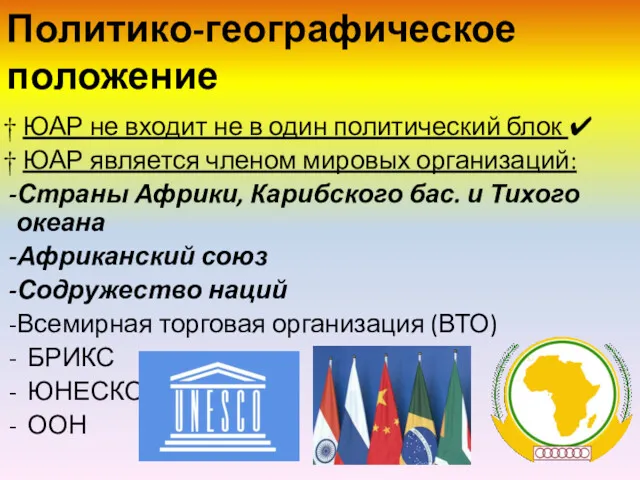 Политико-географическое положение

† ЮАР не входит не в один политический блок ✔

† ЮАР является членом мировых организаций:

-Страны Африки, Карибского бас. и Тихого океана

-Африканский союз

-Содружество наций

-Всемирная торговая организация (ВТО)

- БРИКС

- ЮНЕСКО

- ООН

UNESCO